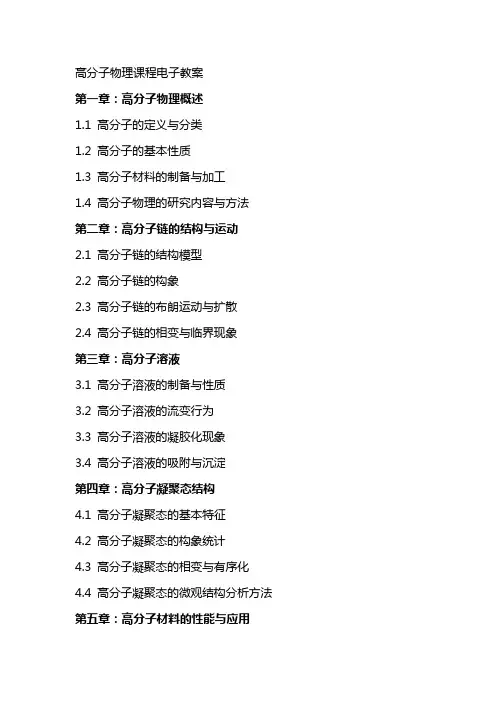 高分子物理课程电子教案

第一章：高分子物理概述

1.1 高分子的定义与分类

1.2 高分子的基本性质

1.3 高分子材料的制备与加工

1.4 高分子物理的研究内容与方法

第二章：高分子链的结构与运动

2.1 高分子链的结构模型

2.2 高分子链的构象

2.3 高分子链的布朗运动与扩散

2.4 高分子链的相变与临界现象

第三章：高分子溶液

3.1 高分子溶液的制备与性质

3.2 高分子溶液的流变行为

3.3 高分子溶液的凝胶化现象

3.4 高分子溶液的吸附与沉淀

第四章：高分子凝聚态结构

4.1 高分子凝聚态的基本特征

4.2 高分子凝聚态的构象统计

4.3 高分子凝聚态的相变与有序化

4.4 高分子凝聚态的微观结构分析方法

第五章：高分子材料的性能与应用